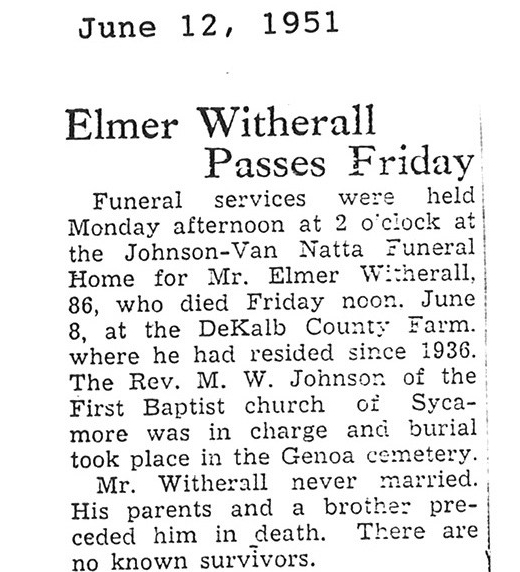 June 12, 1951

Elmer Witherall Passes Friday

Funeral services were held Monday afternoon at 2 o'clock at the Johnson-Van Natta Funeral Home for Mr. Elmer Witherall, 86, who died Friday noon. June 8, at the DeKalb County Farm. where he had resided since 1936. The Rev. M. W. Johnson of the First Baptist church of Sycamore was in charge and burial took place in the Genoa cemetery.

Mr. Witherall never married. His parents and a brother preceded him in death. There are no known survivors.